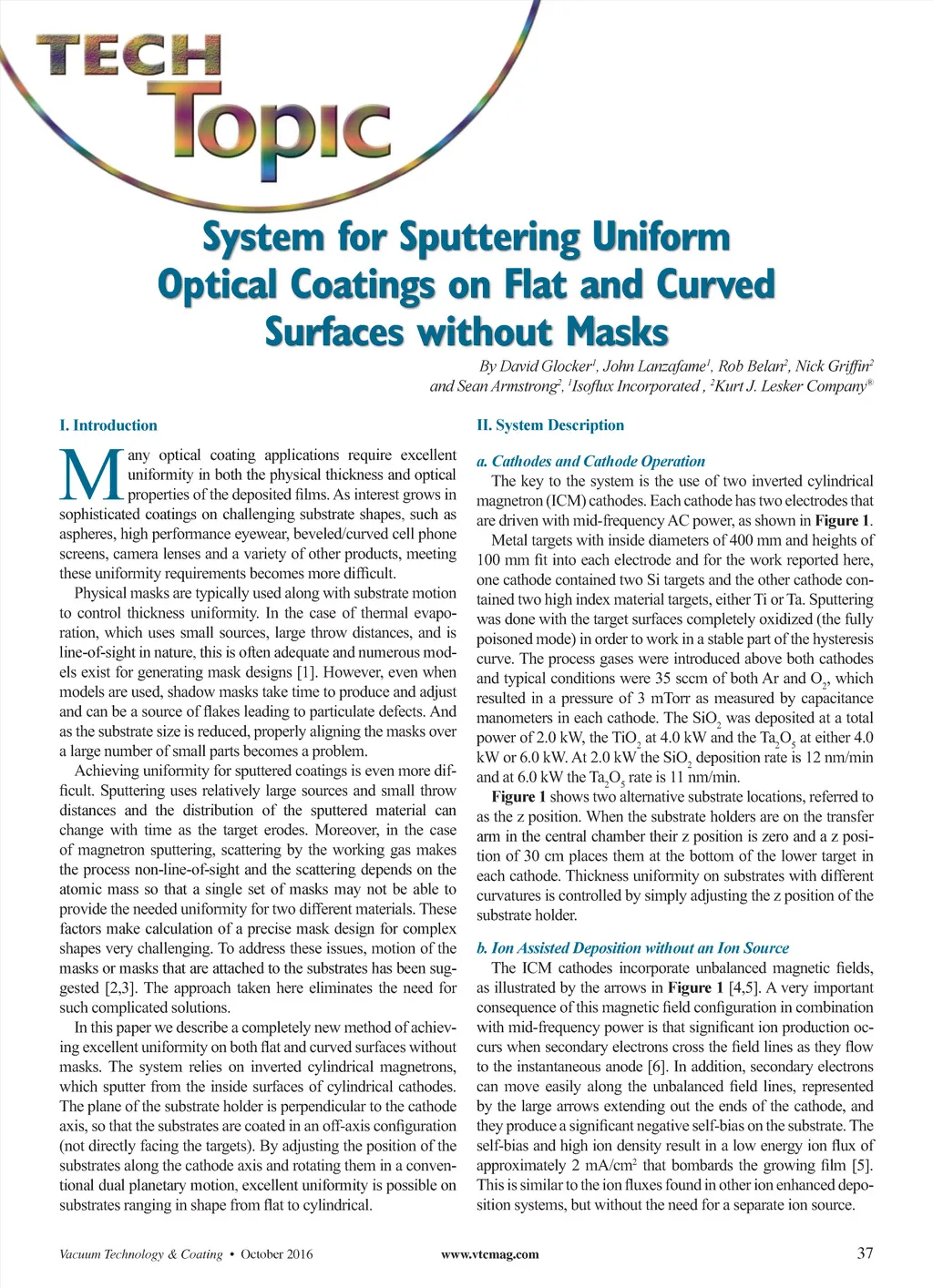 TECH Topic

System for Sputtering Uniform Optical Coatings on Flat and Curved Surfaces without Masks

By David Glocker$^1$, John Lanzafame$^1$, Rob Belan$^2$, Nick Griffin$^2$ and Sean Armstrong$^2$, $^1$Isoflux Incorporated , $^2$Kurt J. Lesker Company®

I. Introduction

Many optical coating applications require excellent uniformity in both the physical thickness and optical properties of the deposited films. As interest grows in sophisticated coatings on challenging substrate shapes, such as aspheres, high performance eyewear, beveled/curved cell phone screens, camera lenses and a variety of other products, meeting these uniformity requirements becomes more difficult.

Physical masks are typically used along with substrate motion to control thickness uniformity. In the case of thermal evaporation, which uses small sources, large throw distances, and is line-of-sight in nature, this is often adequate and numerous models exist for generating mask designs [1]. However, even when models are used, shadow masks take time to produce and adjust and can be a source of flakes leading to particulate defects. And as the substrate size is reduced, properly aligning the masks over a large number of small parts becomes a problem.

Achieving uniformity for sputtered coatings is even more difficult. Sputtering uses relatively large sources and small throw distances and the distribution of the sputtered material can change with time as the target erodes. Moreover, in the case of magnetron sputtering, scattering by the working gas makes the process non-line-of-sight and the scattering depends on the atomic mass so that a single set of masks may not be able to provide the needed uniformity for two different materials. These factors make calculation of a precise mask design for complex shapes very challenging. To address these issues, motion of the masks or masks that are attached to the substrates has been suggested [2,3]. The approach taken here eliminates the need for such complicated solutions.

In this paper we describe a completely new method of achieving excellent uniformity on both flat and curved surfaces without masks. The system relies on inverted cylindrical magnetrons, which sputter from the inside surfaces of cylindrical cathodes. The plane of the substrate holder is perpendicular to the cathode axis, so that the substrates are coated in an off-axis configuration (not directly facing the targets). By adjusting the position of the substrates along the cathode axis and rotating them in a conventional dual planetary motion, excellent uniformity is possible on substrates ranging in shape from flat to cylindrical.

II. System Description

a. Cathodes and Cathode Operation

The key to the system is the use of two inverted cylindrical magnetron (ICM) cathodes. Each cathode has two electrodes that are driven with mid-frequency AC power, as shown in Figure 1.

Metal targets with inside diameters of 400 mm and heights of 100 mm fit into each electrode and for the work reported here, one cathode contained two Si targets and the other cathode contained two high index material targets, either Ti or Ta. Sputtering was done with the target surfaces completely oxidized (the fully poisoned mode) in order to work in a stable part of the hysteresis curve. The process gases were introduced above both cathodes and typical conditions were 35 sccm of both Ar and $O_2$, which resulted in a pressure of 3 mTorr as measured by capacitance manometers in each cathode. The $SiO_2$ was deposited at a total power of 2.0 kW, the $TiO_2$ at 4.0 kW and the $Ta_2O_5$ at either 4.0 kW or 6.0 kW. At 2.0 kW the $SiO_2$ deposition rate is 12 nm/min and at 6.0 kW the $Ta_2O_5$ rate is 11 nm/min.

Figure 1 shows two alternative substrate locations, referred to as the z position. When the substrate holders are on the transfer arm in the central chamber their z position is zero and a z position of 30 cm places them at the bottom of the lower target in each cathode. Thickness uniformity on substrates with different curvatures is controlled by simply adjusting the z position of the substrate holder.

b. Ion Assisted Deposition without an Ion Source

The ICM cathodes incorporate unbalanced magnetic fields, as illustrated by the arrows in Figure 1 [4,5]. A very important consequence of this magnetic field configuration in combination with mid-frequency power is that significant ion production occurs when secondary electrons cross the field lines as they flow to the instantaneous anode [6]. In addition, secondary electrons can move easily along the unbalanced field lines, represented by the large arrows extending out the ends of the cathode, and they produce a significant negative self-bias on the substrate. The self-bias and high ion density result in a low energy ion flux of approximately 2 mA/cm$^2$ that bombards the growing film [5]. This is similar to the ion fluxes found in other ion enhanced deposition systems, but without the need for a separate ion source.

Vacuum Technology & Coating • October 2016 www.vtcmag.com 37